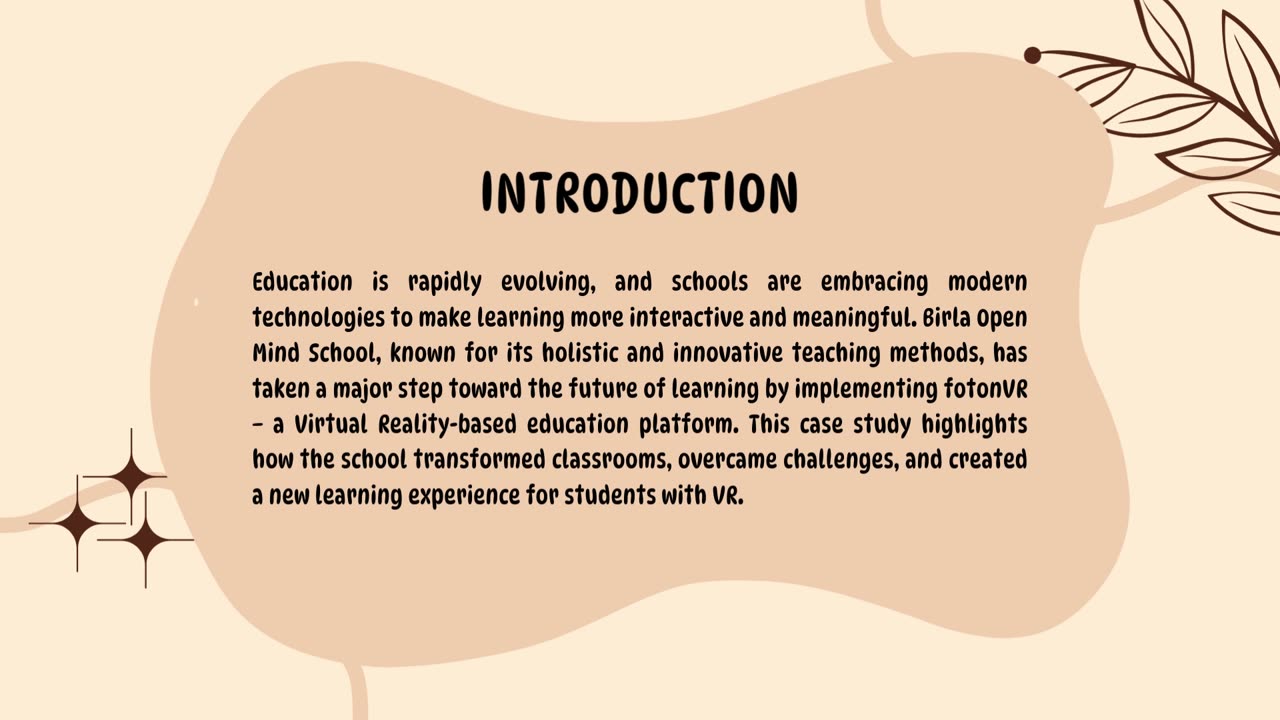 INTRODUCTION

Education is rapidly evolving, and schools are embracing modern technologies to make learning more interactive and meaningful. Birla Open Mind School, known for its holistic and innovative teaching methods, has taken a major step toward the future of learning by implementing fotonVR – a Virtual Reality-based education platform. This case study highlights how the school transformed classrooms, overcame challenges, and created a new learning experience for students with VR.